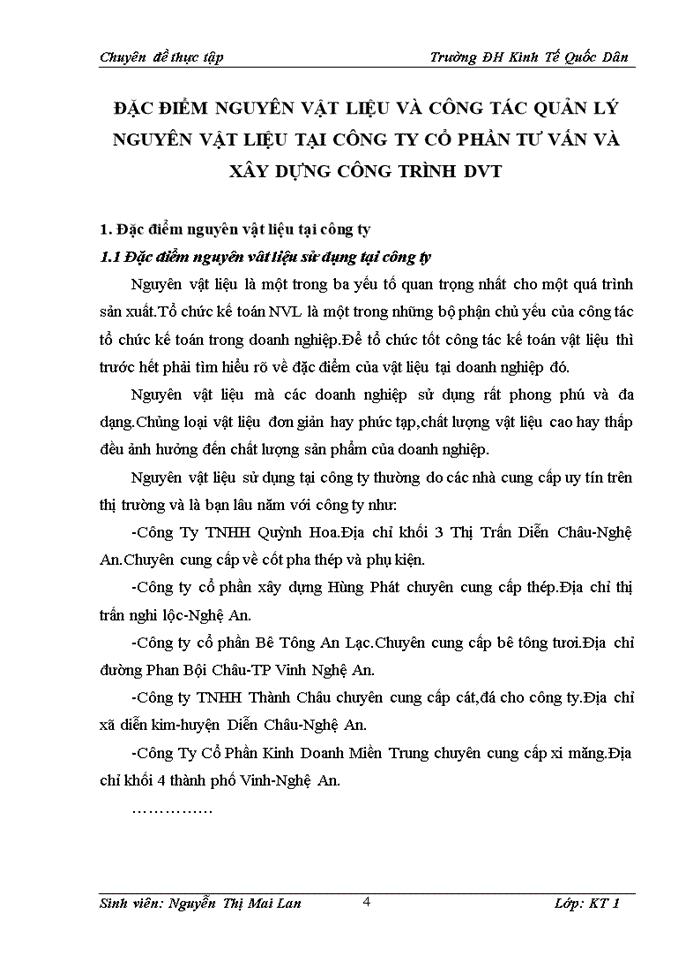 Chuyên đề thực tập

Trường ĐH Kinh Tế Quốc Dân

ĐẶC ĐIỂM NGUYÊN VẬT LIỆU VÀ CÔNG TÁC QUẢN LÝ NGUYÊN VẬT LIỆU TẠI CÔNG TY CỔ PHẦN TƯ VẤN VÀ XÂY DỰNG CÔNG TRÌNH DVT

1. Đặc điểm nguyên vật liệu tại công ty

1.1 Đặc điểm nguyên vât liệu sử dụng tại công ty

Nguyên vật liệu là một trong ba yếu tố quan trọng nhất cho một quá trình sản xuất.Tổ chức kế toán NVL là một trong những bộ phận chủ yếu của công tác tổ chức kế toán trong doanh nghiệp.Để tổ chức tốt công tác kế toán vật liệu thì trước hết phải tìm hiểu rõ về đặc điểm của vật liệu tại doanh nghiệp đó.

Nguyên vật liệu mà các doanh nghiệp sử dụng rất phong phú và đa dạng.Chủng loại vật liệu đơn giản hay phức tạp,chất lượng vật liệu cao hay thấp đều ảnh hưởng đến chất lượng sản phẩm của doanh nghiệp.

Nguyên vật liệu sử dụng tại công ty thường do các nhà cung cấp uy tín trên thị trường và là bạn lâu năm với công ty như:

-Công Ty TNHH Quỳnh Hoa.Địa chỉ khối 3 Thị Trấn Diễn Châu-Nghệ An.Chuyên cung cấp về cốt pha thép và phụ kiện.

-Công ty cổ phần xây dựng Hùng Phát chuyên cung cấp thép.Địa chỉ thị trấn nghi lộc-Nghệ An.

-Công ty cổ phần Bê Tông An Lạc.Chuyên cung cấp bê tông tươi.Địa chỉ đường Phan Bội Châu-TP Vinh Nghệ An.

-Công ty TNHH Thành Châu chuyên cung cấp cát,đá cho công ty.Địa chỉ xã diễn kim-huyện Diễn Châu-Nghệ An.

-Công Ty Cổ Phần Kinh Doanh Miền Trung chuyên cung cấp xi măng.Địa chỉ khối 4 thành phố Vinh-Nghệ An.

……………

Sinh viên: Nguyễn Thị Mai Lan

4

Lớp: KT 1